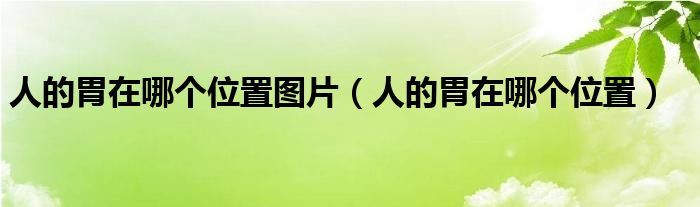 人的胃在哪个位置图片（人的胃在哪个位置）